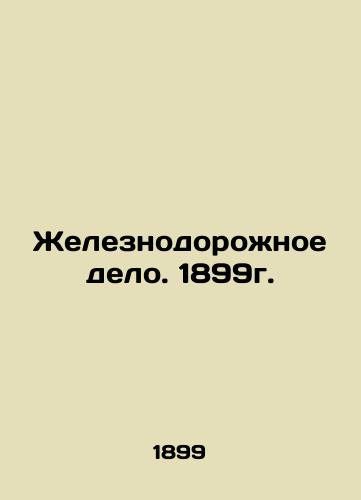 Железнодорожное дело. 1899г.

1899